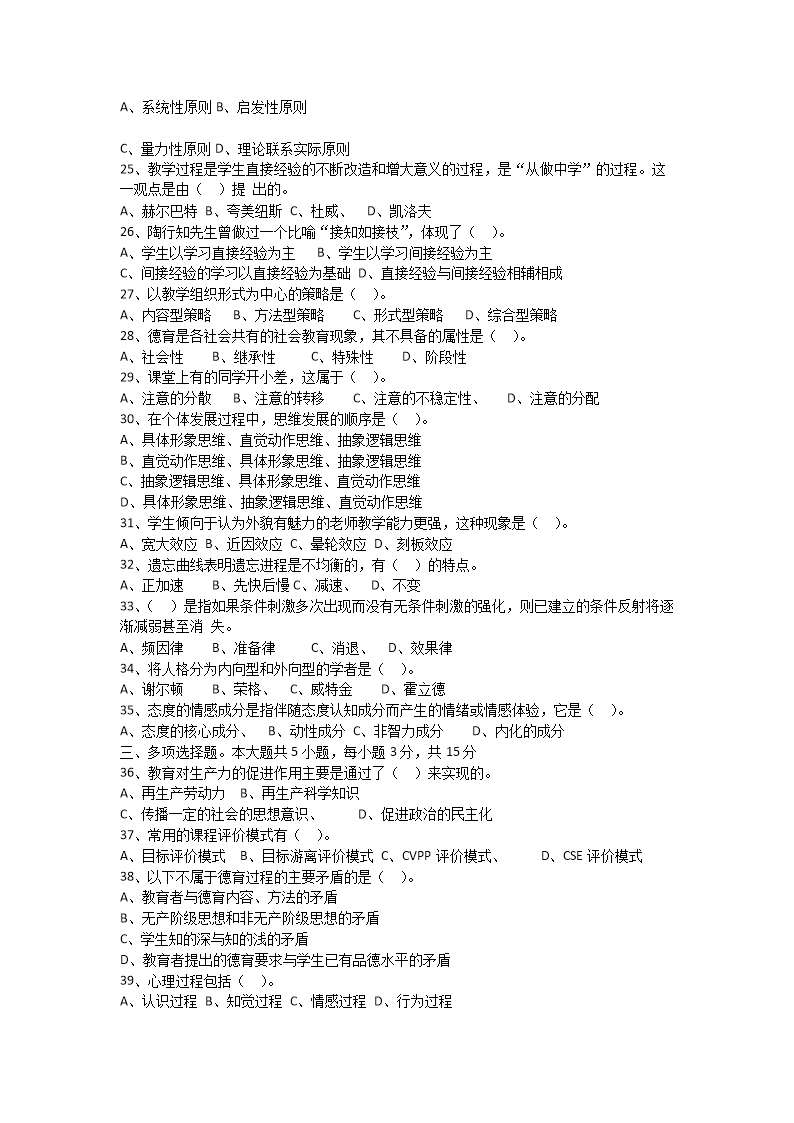 A、系统性原则 B、启发性原则

C、量力性原则 D、理论联系实际原则
25、教学过程是学生直接经验的不断改造和增大意义的过程，是“从做中学”的过程。这一观点是由（ ）提 出的。
A、赫尔巴特 B、夸美纽斯 C、杜威、 D、凯洛夫
26、陶行知先生曾做过一个比喻“接知如接枝”，体现了（ ）。
A、学生以学习直接经验为主 B、学生以学习间接经验为主
C、间接经验的学习以直接经验为基础 D、直接经验与间接经验相辅相成
27、以教学组织形式为中心的策略是（ ）。
A、内容型策略 B、方法型策略 C、形式型策略 D、综合型策略
28、德育是各社会共有的社会教育现象，其不具备的属性是（ ）。
A、社会性 B、继承性 C、特殊性 D、阶段性
29、课堂上有的同学开小差，这属于（ ）。
A、注意的分散 B、注意的转移 C、注意的不稳定性、 D、注意的分配
30、在个体发展过程中，思维发展的顺序是（ ）。
A、具体形象思维、直觉动作思维、抽象逻辑思维
B、直觉动作思维、具体形象思维、抽象逻辑思维
C、抽象逻辑思维、具体形象思维、直觉动作思维
D、具体形象思维、抽象逻辑思维、直觉动作思维
31、学生倾向于认为外貌有魅力的老师教学能力更强，这种现象是（ ）。
A、宽大效应 B、近因效应 C、晕轮效应 D、刻板效应
32、遗忘曲线表明遗忘进程是不均衡的，有（ ）的特点。
A、正加速 B、先快后慢 C、减速、 D、不变
33、（ ）是指如果条件刺激多次出现而没有无条件刺激的强化，则已建立的条件反射将逐渐减弱甚至消 失。
A、频因律 B、准备律 C、消退、 D、效果律
34、将人格分为内向型和外向型的学者是（ ）。
A、谢尔顿 B、荣格、 C、威特金 D、霍立德
35、态度的情感成分是指伴随态度认知成分而产生的情绪或情感体验，它是（ ）。
A、态度的核心成分、 B、动性成分 C、非智力成分 D、内化的成分
三、多项选择题。本大题共 5 小题，每小题 3 分，共 15 分
36、教育对生产力的促进作用主要是通过了（ ）来实现的。
A、再生产劳动力 B、再生产科学知识
C、传播一定的社会的思想意识、 D、促进政治的民主化
37、常用的课程评价模式有（ ）。
A、目标评价模式 B、目标游离评价模式 C、CVPP 评价模式、 D、CSE 评价模式
38、以下不属于德育过程的主要矛盾的是（ ）。
A、教育者与德育内容、方法的矛盾
B、无产阶级思想和非无产阶级思想的矛盾
C、学生知的深与知的浅的矛盾
D、教育者提出的德育要求与学生已有品德水平的矛盾
39、心理过程包括（ ）。
A、认识过程 B、知觉过程 C、情感过程 D、行为过程